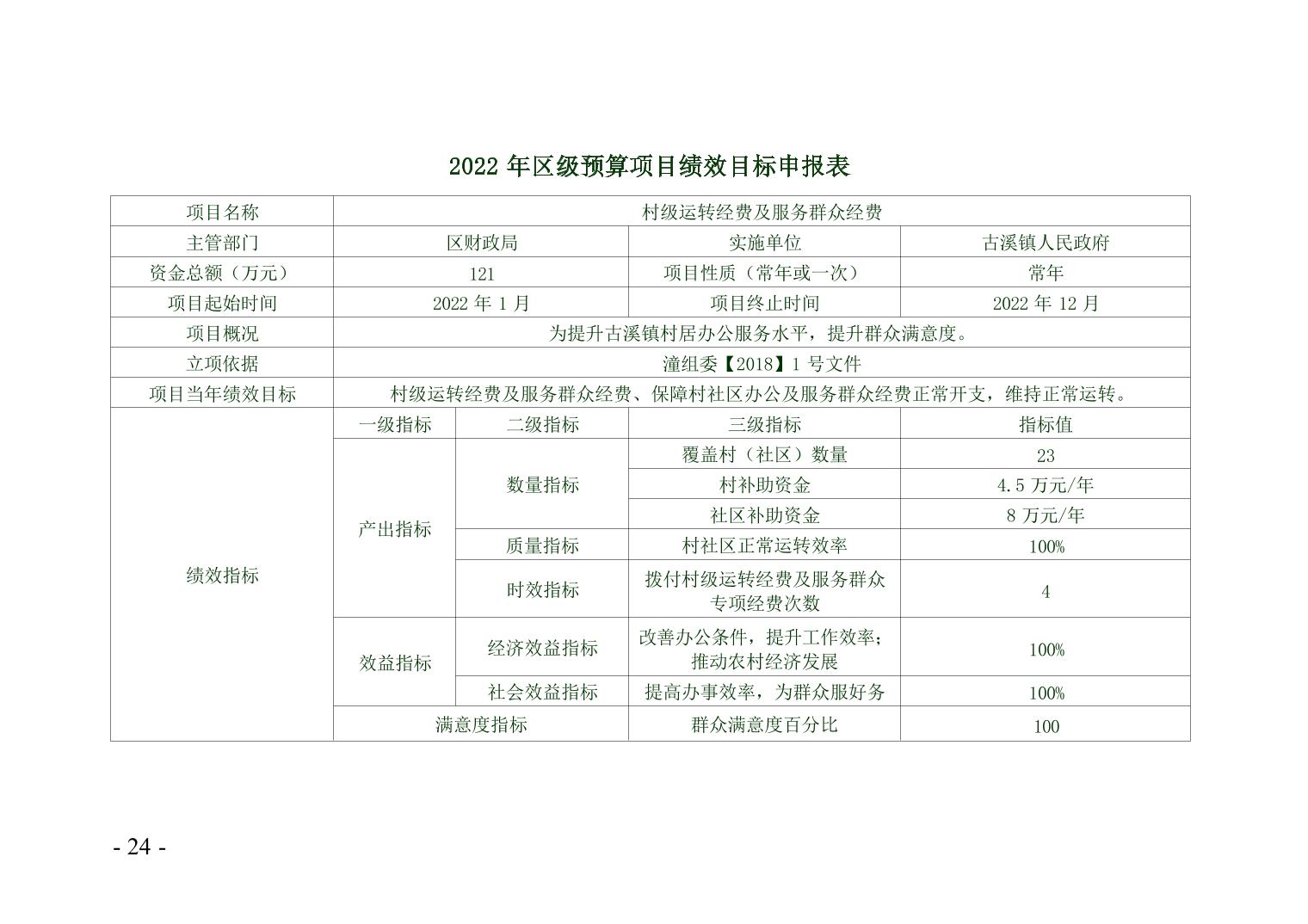 2022 年区级预算项目绩效目标申报表

| 项目名称 | 村级运转经费及服务群众经费 | | | |
|---|---|---|---|---|
| 主管部门 | 区财政局 | | 实施单位 | 古溪镇人民政府 |
| 资金总额（万元） | 121 | | 项目性质（常年或一次） | 常年 |
| 项目起始时间 | 2022 年 1 月 | | 项目终止时间 | 2022 年 12 月 |
| 项目概况 | 为提升古溪镇村居办公服务水平，提升群众满意度。 | | | |
| 立项依据 | 潼组委【2018】1 号文件 | | | |
| 项目当年绩效目标 | 村级运转经费及服务群众经费、保障村社区办公及服务群众经费正常开支，维持正常运转。 | | | |
| 绩效指标 | 一级指标 | 二级指标 | 三级指标 | 指标值 |
| | 产出指标 | 数量指标 | 覆盖村（社区）数量 | 23 |
| | | | 村补助资金 | 4.5 万元/年 |
| | | | 社区补助资金 | 8 万元/年 |
| | | 质量指标 | 村社区正常运转效率 | 100% |
| | | 时效指标 | 拨付村级运转经费及服务群众专项经费次数 | 4 |
| | 效益指标 | 经济效益指标 | 改善办公条件，提升工作效率；推动农村经济发展 | 100% |
| | | 社会效益指标 | 提高办事效率，为群众服好务 | 100% |
| | 满意度指标 | | 群众满意度百分比 | 100 |

- 24 -